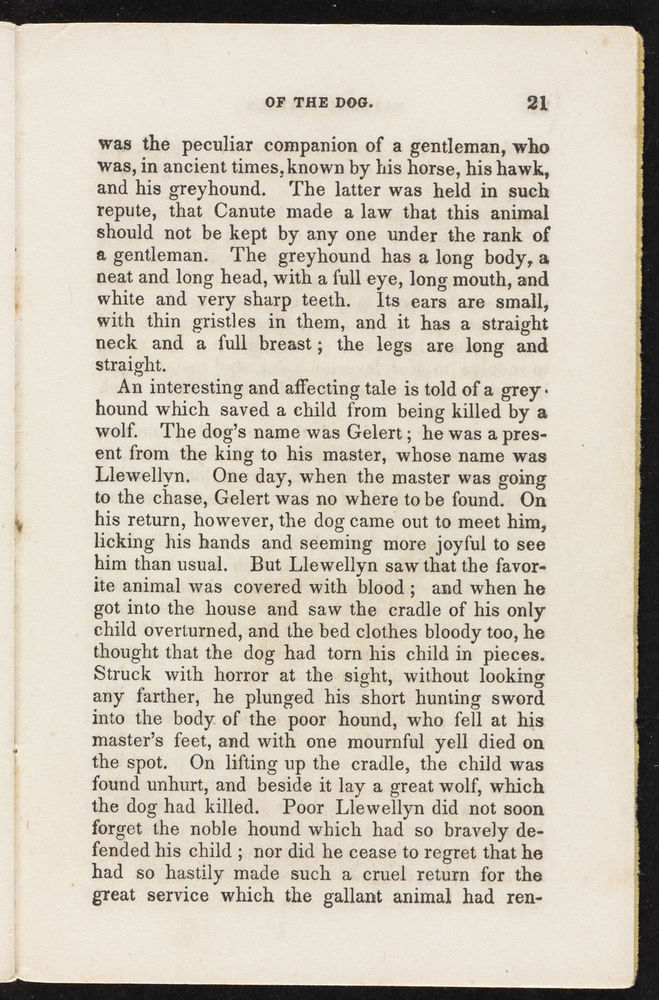 OF THE DOG. 21

was the peculiar companion of a gentleman, who was, in ancient times, known by his horse, his hawk, and his greyhound. The latter was held in such repute, that Canute made a law that this animal should not be kept by any one under the rank of a gentleman. The greyhound has a long body, a neat and long head, with a full eye, long mouth, and white and very sharp teeth. Its ears are small, with thin gristles in them, and it has a straight neck and a full breast; the legs are long and straight.

An interesting and affecting tale is told of a greyhound which saved a child from being killed by a wolf. The dog's name was Gelert; he was a present from the king to his master, whose name was Llewellyn. One day, when the master was going to the chase, Gelert was no where to be found. On his return, however, the dog came out to meet him, licking his hands and seeming more joyful to see him than usual. But Llewellyn saw that the favorite animal was covered with blood; and when he got into the house and saw the cradle of his only child overturned, and the bed clothes bloody too, he thought that the dog had torn his child in pieces. Struck with horror at the sight, without looking any farther, he plunged his short hunting sword into the body of the poor hound, who fell at his master's feet, and with one mournful yell died on the spot. On lifting up the cradle, the child was found unhurt, and beside it lay a great wolf, which the dog had killed. Poor Llewellyn did not soon forget the noble hound which had so bravely defended his child; nor did he cease to regret that he had so hastily made such a cruel return for the great service which the gallant animal had ren-